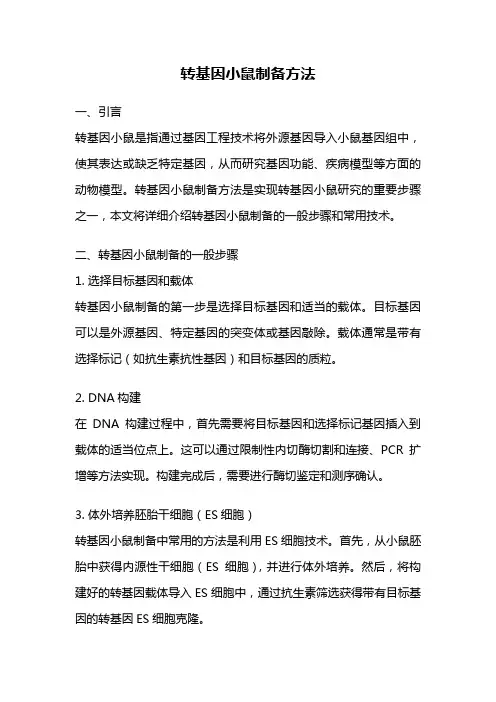 转基因小鼠制备方法

一、引言

转基因小鼠是指通过基因工程技术将外源基因导入小鼠基因组中，使其表达或缺乏特定基因，从而研究基因功能、疾病模型等方面的动物模型。转基因小鼠制备方法是实现转基因小鼠研究的重要步骤之一，本文将详细介绍转基因小鼠制备的一般步骤和常用技术。

二、转基因小鼠制备的一般步骤

1. 选择目标基因和载体

转基因小鼠制备的第一步是选择目标基因和适当的载体。目标基因可以是外源基因、特定基因的突变体或基因敲除。载体通常是带有选择标记（如抗生素抗性基因）和目标基因的质粒。

2. DNA 构建

在 DNA 构建过程中，首先需要将目标基因和选择标记基因插入到载体的适当位点上。这可以通过限制性内切酶切割和连接、PCR 扩增等方法实现。构建完成后，需要进行酶切鉴定和测序确认。

3. 体外培养胚胎干细胞（ES 细胞）

转基因小鼠制备中常用的方法是利用 ES 细胞技术。首先，从小鼠胚胎中获得内源性干细胞（ES 细胞），并进行体外培养。然后，将构建好的转基因载体导入 ES 细胞中，通过抗生素筛选获得带有目标基因的转基因 ES 细胞克隆。